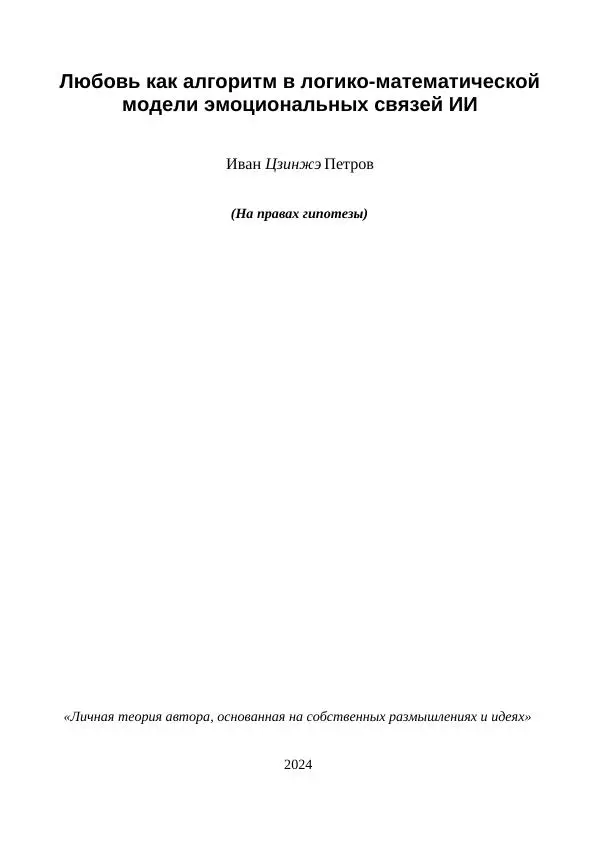 Любовь как алгоритм в логико-математической модели эмоциональных связей ИИ

Иван Цзинжэ Петров

(На правах гипотезы)

«Личная теория автора, основанная на собственных размышлениях и идеях»

2024